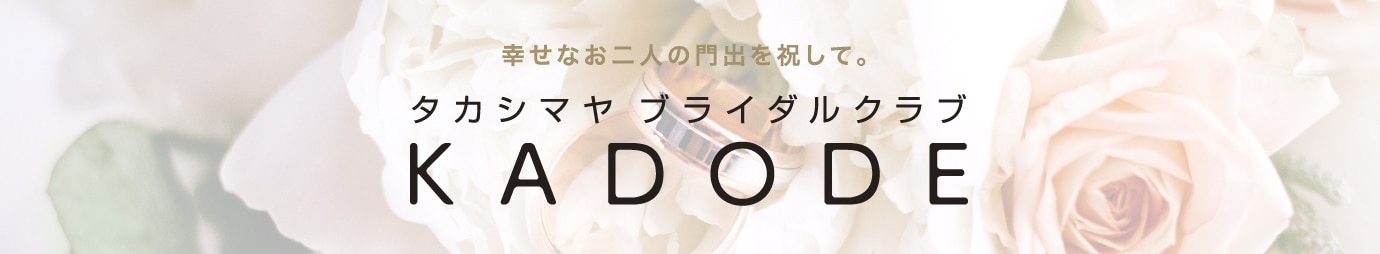 幸せなお二人の門出を祝して。

タカシマヤ ブライダルクラブ

KADODE